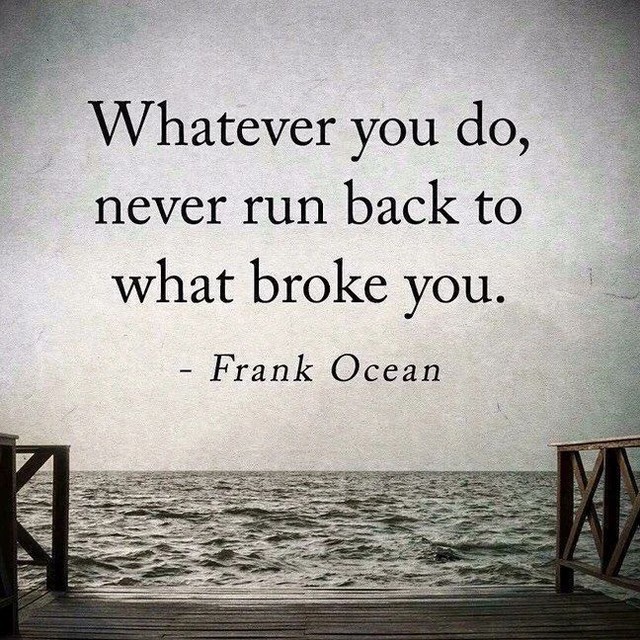 Whatever you do, never run back to what broke you.

- Frank Ocean